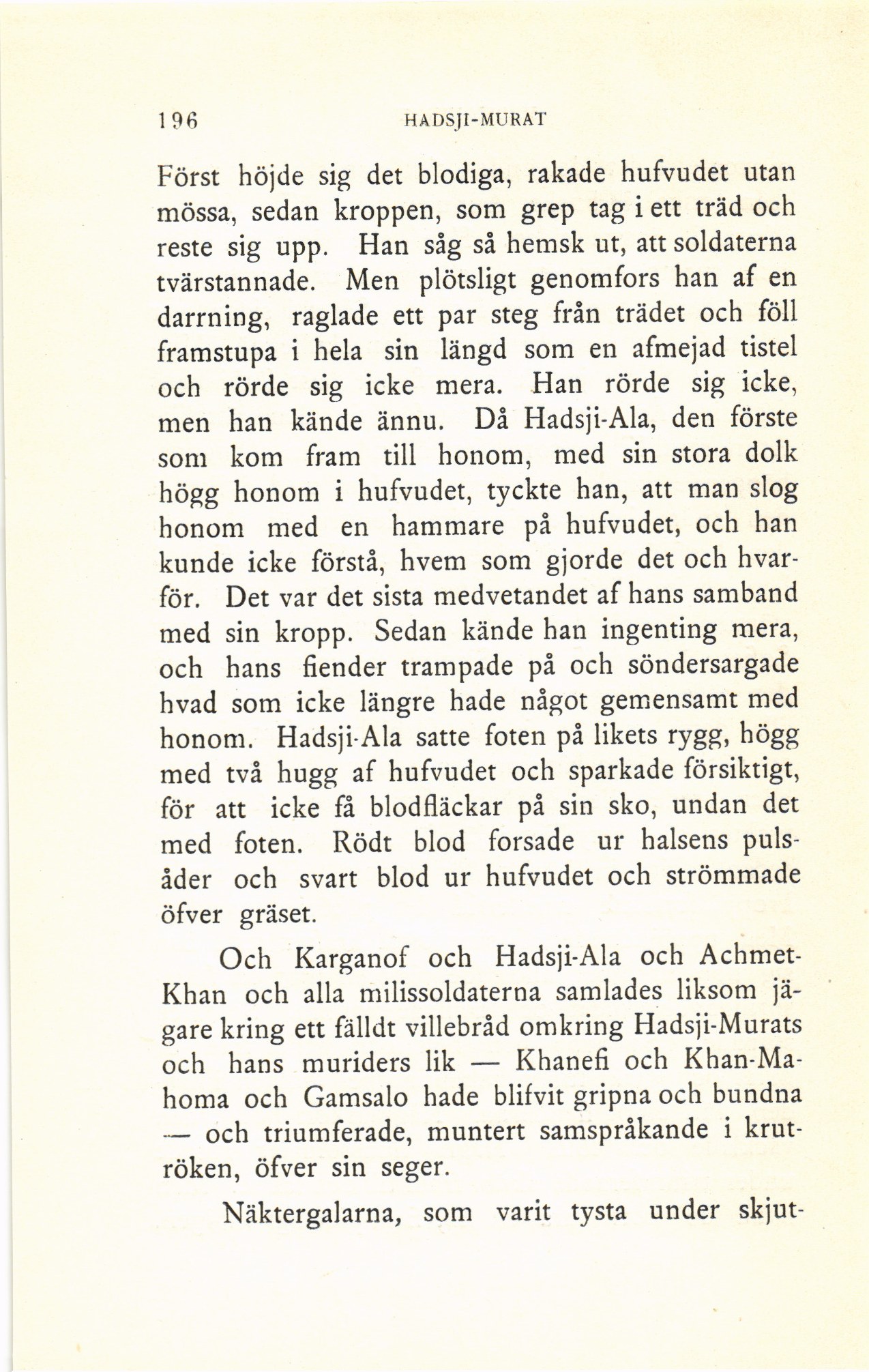 196 HADSJI-MURAT

Först höjde sig det blodiga, rakade hufvudet utan mössa, sedan kroppen, som grep tag i ett träd och reste sig upp. Han såg så hemsk ut, att soldaterna tvärstannade. Men plötsligt genomfors han af en darrning, raglade ett par steg från trädet och föll framstupa i hela sin längd som en afmejad tistel och rörde sig icke mera. Han rörde sig icke, men han kände ännu. Då Hadsji-Ala, den förste som kom fram till honom, med sin stora dolk högg honom i hufvudet, tyckte han, att man slog honom med en hammare på hufvudet, och han kunde icke förstå, hvem som gjorde det och hvarför. Det var det sista medvetandet af hans samband med sin kropp. Sedan kände han ingenting mera, och hans fiender trampade på och söndersargade hvad som icke längre hade något gemensamt med honom. Hadsji-Ala satte foten på likets rygg, högg med två hugg af hufvudet och sparkade försiktigt, för att icke få blodfläckar på sin sko, undan det med foten. Rödt blod forsade ur halsens pulsåder och svart blod ur hufvudet och strömmade öfver gräset.

Och Karganof och Hadsji-Ala och Achmet-Khan och alla milissoldaterna samlades liksom jägare kring ett fälldt villebråd omkring Hadsji-Murats och hans muriders lik — Khanefi och Khan-Mahoma och Gamsalo hade blifvit gripna och bundna — och triumferade, muntert samspråkande i krutröken, öfver sin seger.

Näktergalarna, som varit tysta under skjut-